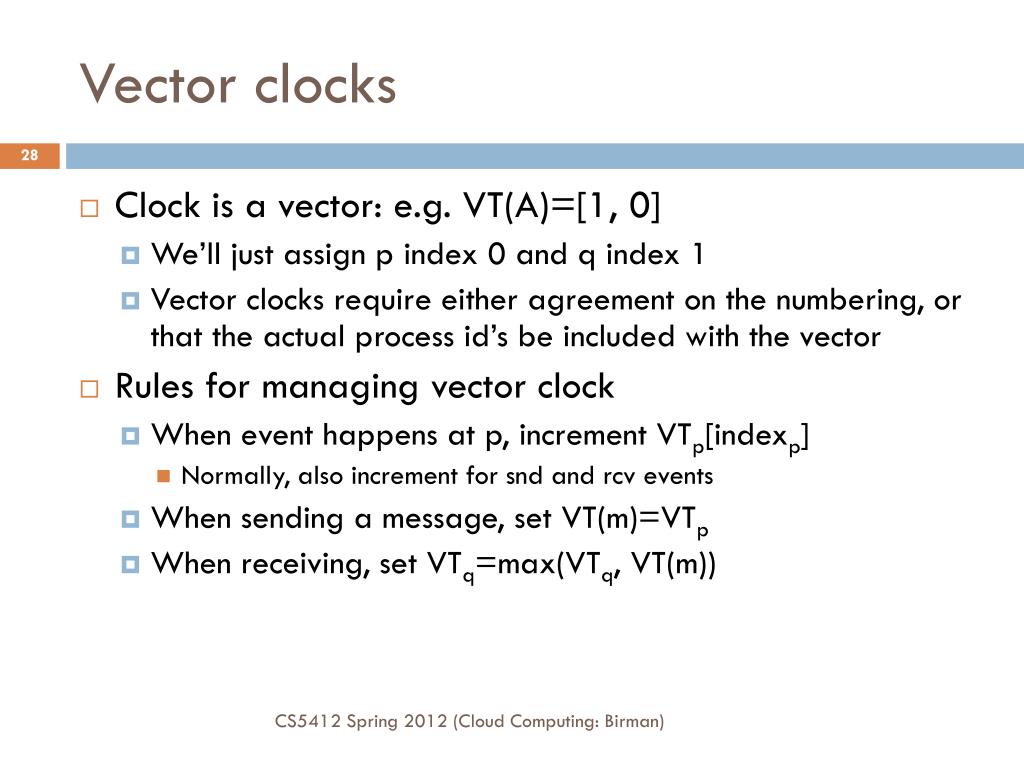 Vector clocks

28

Clock is a vector: e.g. VT(A)=[1, 0]

We'll just assign p index 0 and q index 1

Vector clocks require either agreement on the numbering, or that the actual process id's be included with the vector

Rules for managing vector clock

When event happens at p, increment $VT_p[index_p]$

Normally, also increment for snd and rcv events

When sending a message, set $VT(m)=VT_p$

When receiving, set $VT_q=max(VT_q, VT(m))$

CS5412 Spring 2012 (Cloud Computing: Birman)